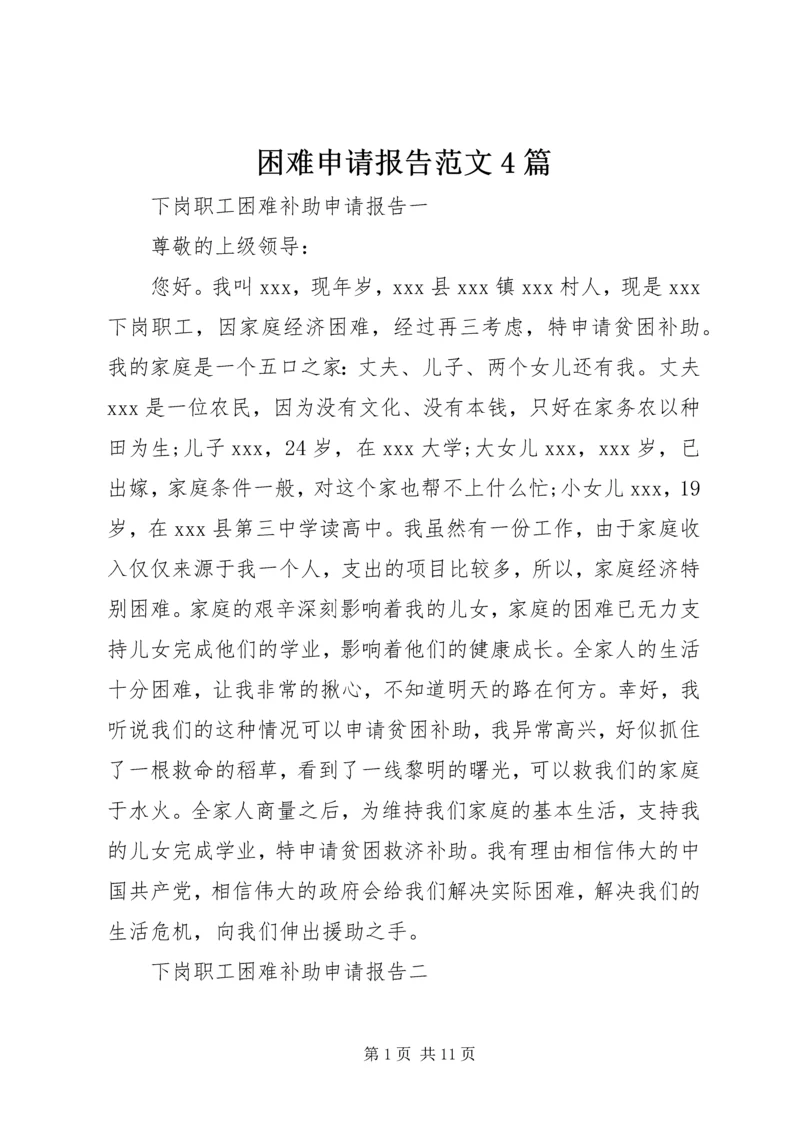 困难申请报告范文4篇

下岗职工困难补助申请报告一

尊敬的上级领导：

您好。我叫xxx，现年岁，xxx县xxx镇xxx村人，现是xxx下岗职工，因家庭经济困难，经过再三考虑，特申请贫困补助。我的家庭是一个五口之家：丈夫、儿子、两个女儿还有我。丈夫xxx是一位农民，因为没有文化、没有本钱，只好在家务农以种田为生；儿子xxx，24岁，在xxx大学；大女儿xxx，xxx岁，已出嫁，家庭条件一般，对这个家也帮不上什么忙；小女儿xxx，19岁，在xxx县第三中学读高中。我虽然有一份工作，由于家庭收入仅仅来源于我一个人，支出的项目比较多，所以，家庭经济特别困难。家庭的艰辛深刻影响着我的儿女，家庭的困难已无力支持儿女完成他们的学业，影响着他们的健康成长。全家人的生活十分困难，让我非常的揪心，不知道明天的路在何方。幸好，我听说我们的这种情况可以申请贫困补助，我异常高兴，好似抓住了一根救命的稻草，看到了一线黎明的曙光，可以救我们的家庭于水火。全家人商量之后，为维持我们家庭的基本生活，支持我的儿女完成学业，特申请贫困救济补助。我有理由相信伟大的中国共产党，相信伟大的政府会给我们解决实际困难，解决我们的生活危机，向我们伸出援助之手。

下岗职工困难补助申请报告二

第1页 共11页